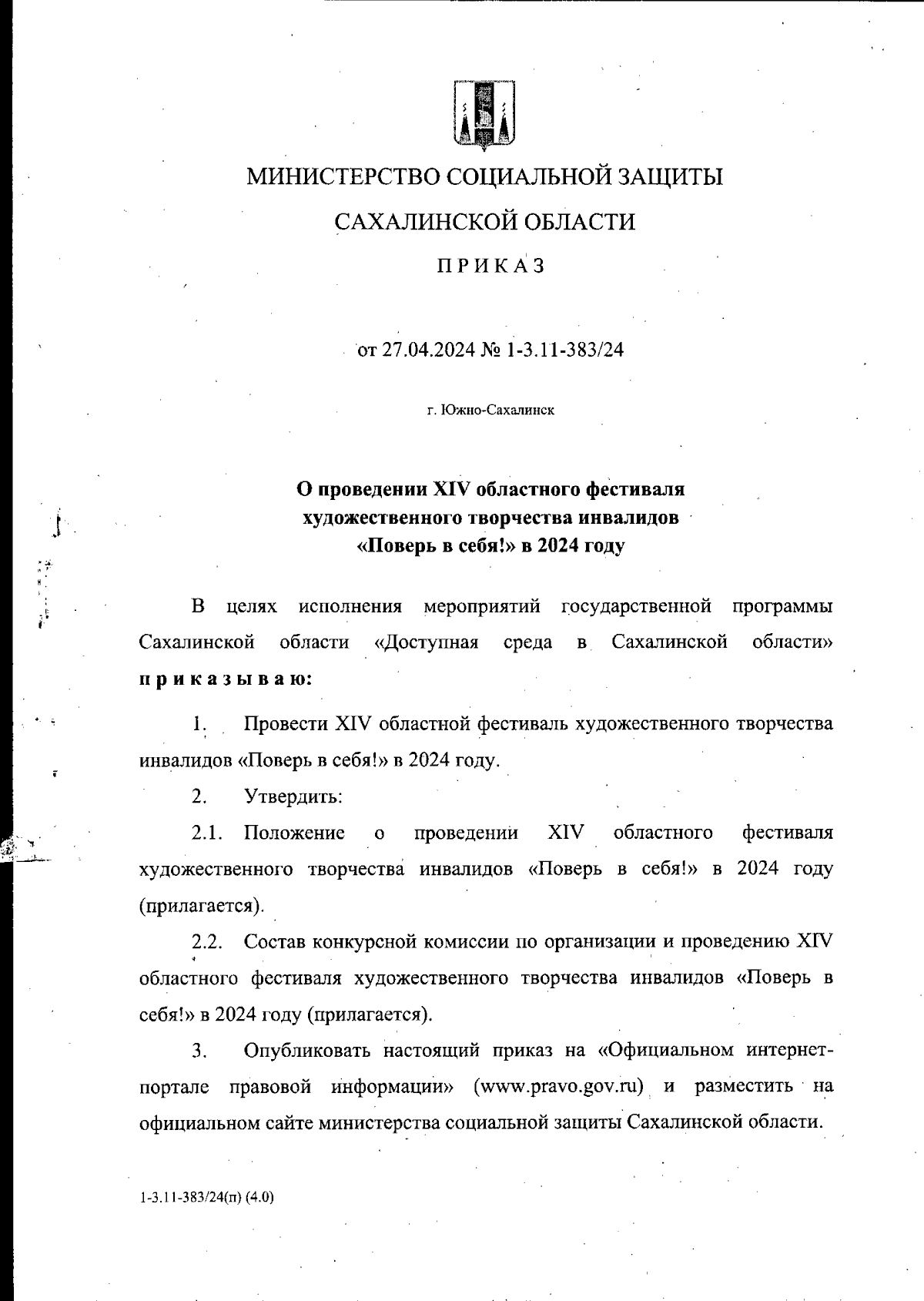 МИНИСТЕРСТВО СОЦИАЛЬНОЙ ЗАЩИТЫ

САХАЛИНСКОЙ ОБЛАСТИ

ПРИКАЗ

от 27.04.2024 № 1-3.11-383/24

г. Южно-Сахалинск

О проведении XIV областного фестиваля художественного творчества инвалидов «Поверь в себя!» в 2024 году

В целях исполнения мероприятий государственной программы Сахалинской области «Доступная среда в Сахалинской области» приказываю:

1. Провести XIV областной фестиваль художественного творчества инвалидов «Поверь в себя!» в 2024 году.

2. Утвердить:

2.1. Положение о проведении XIV областного фестиваля художественного творчества инвалидов «Поверь в себя!» в 2024 году (прилагается).

2.2. Состав конкурсной комиссии по организации и проведению XIV областного фестиваля художественного творчества инвалидов «Поверь в себя!» в 2024 году (прилагается).

3. Опубликовать настоящий приказ на «Официальном интернет-портале правовой информации» (www.pravo.gov.ru) и разместить на официальном сайте министерства социальной защиты Сахалинской области.

1-3.11-383/24(п) (4.0)